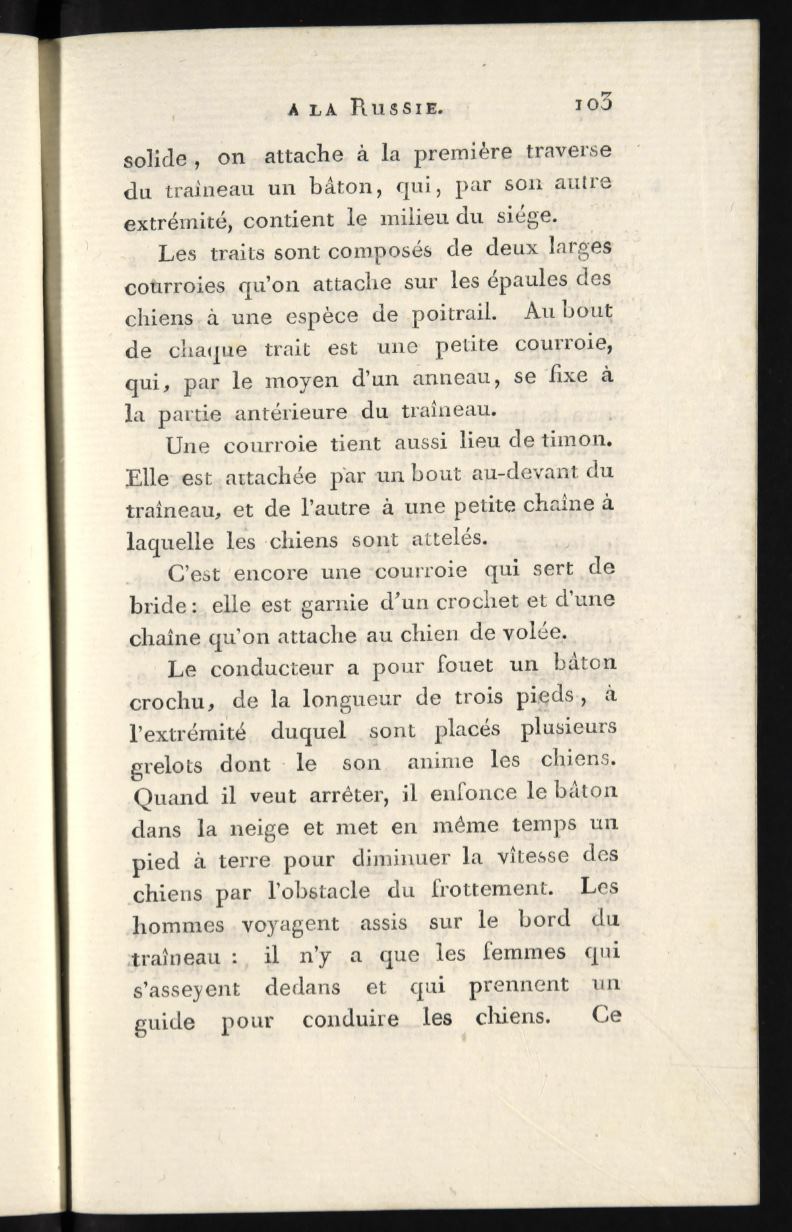 A LA RUSSIE. 103

solide, on attache à la première traverse du traîneau un bâton, qui, par son autre extrémité, contient le milieu du siége.

Les traits sont composés de deux larges courroies qu'on attache sur les épaules des chiens à une espèce de poitrail. Au bout de chaque trait est une petite courroie, qui, par le moyen d'un anneau, se fixe à la partie antérieure du traîneau.

Une courroie tient aussi lieu de timon. Elle est attachée par un bout au-devant du traîneau, et de l'autre à une petite chaîne à laquelle les chiens sont attelés.

C'est encore une courroie qui sert de bride: elle est garnie d'un crochet et d'une chaîne qu'on attache au chien de volée.

Le conducteur a pour fouet un bâton crochu, de la longueur de trois pieds, à l'extrémité duquel sont placés plusieurs grelots dont le son anime les chiens. Quand il veut arrêter, il enfonce le bâton dans la neige et met en même temps un pied à terre pour diminuer la vîtesse des chiens par l'obstacle du frottement. Les hommes voyagent assis sur le bord du traîneau : il n'y a que les femmes qui s'asseyent dedans et qui prennent un guide pour conduire les chiens. Ce